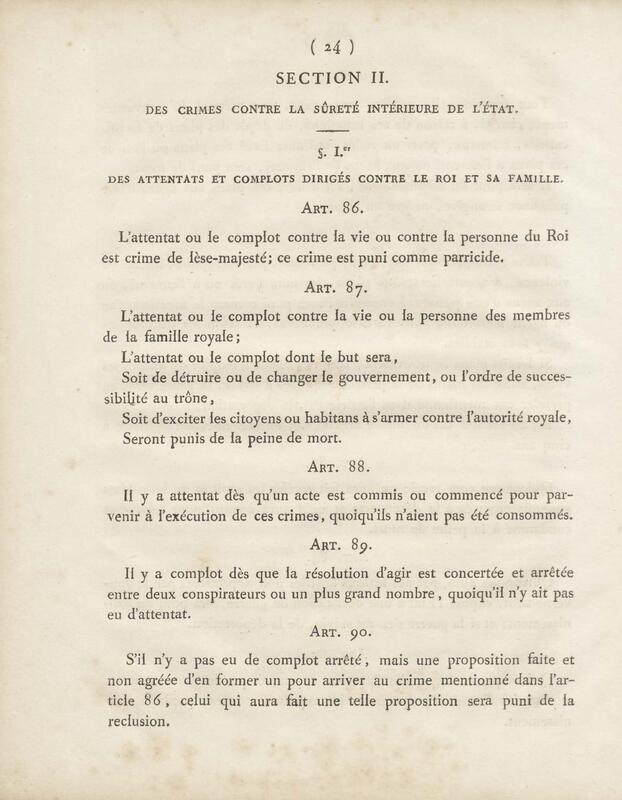 ( 24 )

SECTION II.

DES CRIMES CONTRE LA SÛRETÉ INTÉRIEURE DE L'ÉTAT.

§. I.er

DES ATTENTATS ET COMPLOTS DIRIGÉS CONTRE LE ROI ET SA FAMILLE.

ART. 86.

L'attentat ou le complot contre la vie ou contre la personne du Roi est crime de lèse-majesté; ce crime est puni comme parricide.

ART. 87.

L'attentat ou le complot contre la vie ou la personne des membres de la famille royale;

L'attentat ou le complot dont le but sera,

Soit de détruire ou de changer le gouvernement, ou l'ordre de successibilité au trône,

Soit d'exciter les citoyens ou habitans à s'armer contre l'autorité royale,

Seront punis de la peine de mort.

ART. 88.

Il y a attentat dès qu'un acte est commis ou commencé pour parvenir à l'exécution de ces crimes, quoiqu'ils n'aient pas été consommés.

ART. 89.

Il y a complot dès que la résolution d'agir est concertée et arrêtée entre deux conspirateurs ou un plus grand nombre, quoiqu'il n'y ait pas eu d'attentat.

ART. 90.

S'il n'y a pas eu de complot arrêté, mais une proposition faite et non agréée d'en former un pour arriver au crime mentionné dans l'article 86, celui qui aura fait une telle proposition sera puni de la reclusion.